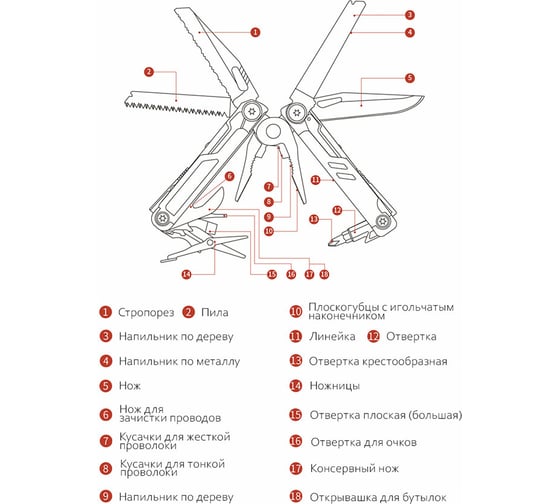 1
2
3
4
5
6
7
8
9
10
11
12
13
14
15
16
17
18

1 Стропорез 2 Пила

3 Напильник по дереву

4 Напильник по металлу

5 Нож

6 Нож для зачистки проводов

7 Кусачки для жесткой проволоки

8 Кусачки для тонкой проволоки

9 Напильник по дереву

10 Плоскогубцы с игольчатым наконечником

11 Линейка 12 Отвертка

13 Отвертка крестообразная

14 Ножницы

15 Отвертка плоская (большая)

16 Отвертка для очков

17 Консервный нож

18 Открывашка для бутылок